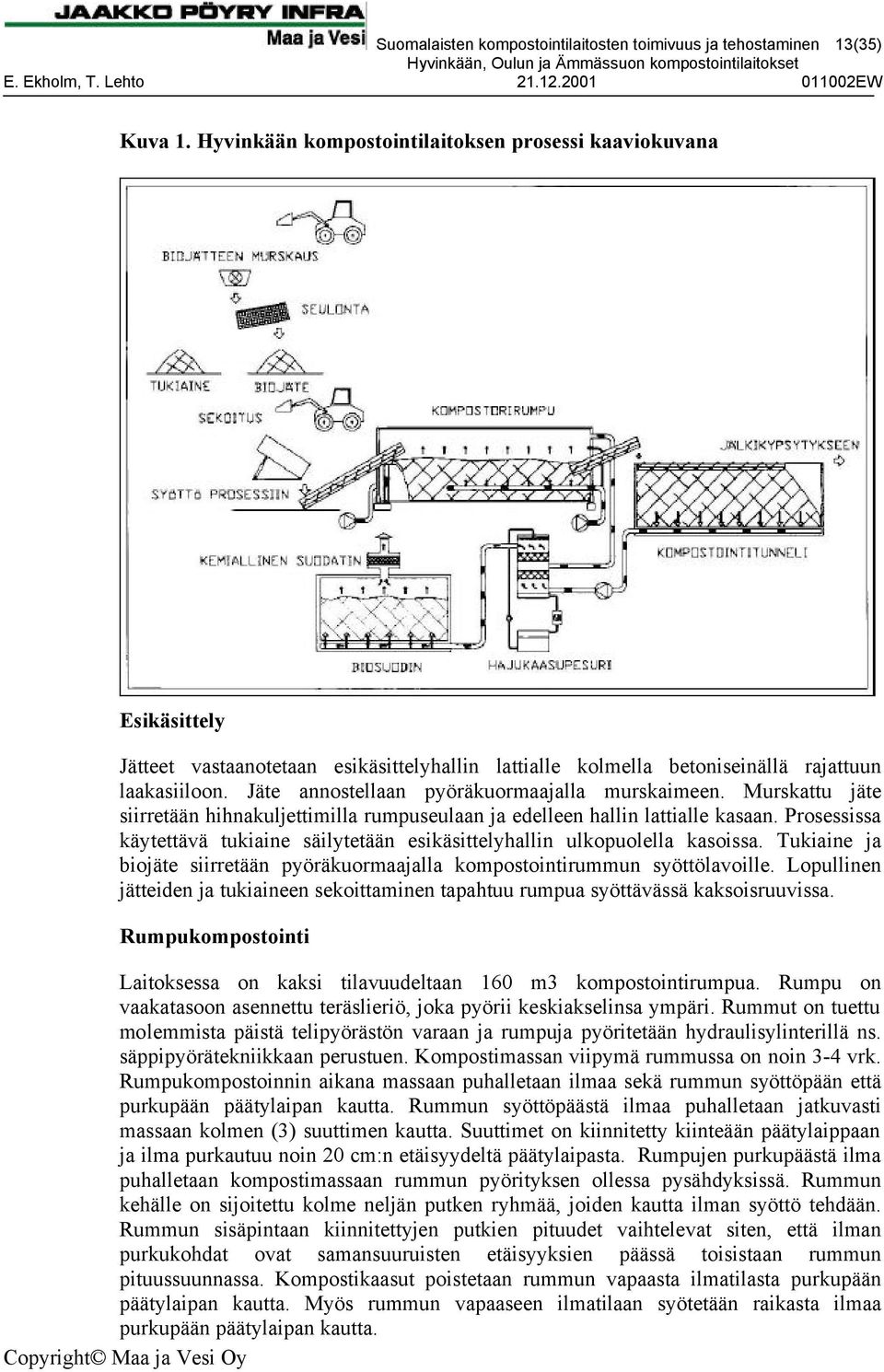 JAAKKO PÖYRY INFRA
Maa ja Vesi
Suomalaisten kompostointilaitosten toimivuus ja tehostaminen 13(35)
Hyvinkään, Oulun ja Ämmässuon kompostointilaitokset
E. Ekholm, T. Lehto 21.12.2001 011002EW

Kuva 1. Hyvinkään kompostointilaitoksen prosessi kaaviokuvana

BIOJÄTTEEN MURSKAUS
SEULONTA
TUKIAINE
BIOJÄTE
SEKOITUS
KOMPOSTORIRUMPU
JÄLKIKYPSYTYKSEEN
SYÖTTÖ PROSESSIIN
KEMIALLINEN SUODATIN
KOMPOSTOINTITUNNELI
BIOSUODIN
HAJUKAASUPESURI

Esikäsittely

Jätteet vastaanotetaan esikäsittelyhallin lattialle kolmella betoniseinällä rajattuun laakasiiloon. Jäte annostellaan pyöräkuormaajalla murskaimeen. Murskattu jäte siirretään hihnakuljettimilla rumpuseulaan ja edelleen hallin lattialle kasaan. Prosessissa käytettävä tukiaine säilytetään esikäsittelyhallin ulkopuolella kasoissa. Tukiaine ja biojäte siirretään pyöräkuormaajalla kompostointirummun syöttölavoille. Lopullinen jätteiden ja tukiaineen sekoittaminen tapahtuu rumpua syöttävässä kaksoisruuvissa.

Rumpukompostointi

Laitoksessa on kaksi tilavuudeltaan 160 m3 kompostointirumpua. Rumpu on vaakatasoon asennettu teräslieriö, joka pyörii keskiakselinsa ympäri. Rummut on tuettu molemmista päistä telipyörästön varaan ja rumpuja pyöritetään hydraulisylinterillä ns. säppipyörätekniikkaan perustuen. Kompostimassan viipymä rummussa on noin 3-4 vrk. Rumpukompostoinnin aikana massaan puhalletaan ilmaa sekä rummun syöttöpään että purkupään päätylaipan kautta. Rummun syöttöpäästä ilmaa puhalletaan jatkuvasti massaan kolmen (3) suuttimen kautta. Suuttimet on kiinnitetty kiinteään päätylaippaan ja ilma purkautuu noin 20 cm:n etäisyydeltä päätylaipasta. Rumpujen purkupäästä ilma puhalletaan kompostimassaan rummun pyörityksen ollessa pysähdyksissä. Rummun kehälle on sijoitettu kolme neljän putken ryhmää, joiden kautta ilman syöttö tehdään. Rummun sisäpintaan kiinnitettyjen putkien pituudet vaihtelevat siten, että ilman purkukohdat ovat samansuuruisten etäisyyksien päässä toisistaan rummun pituussuunnassa. Kompostikaasut poistetaan rummun vapaasta ilmatilasta purkupään päätylaipan kautta. Myös rummun vapaaseen ilmatilaan syötetään raikasta ilmaa purkupään päätylaipan kautta.

Copyright© Maa ja Vesi Oy